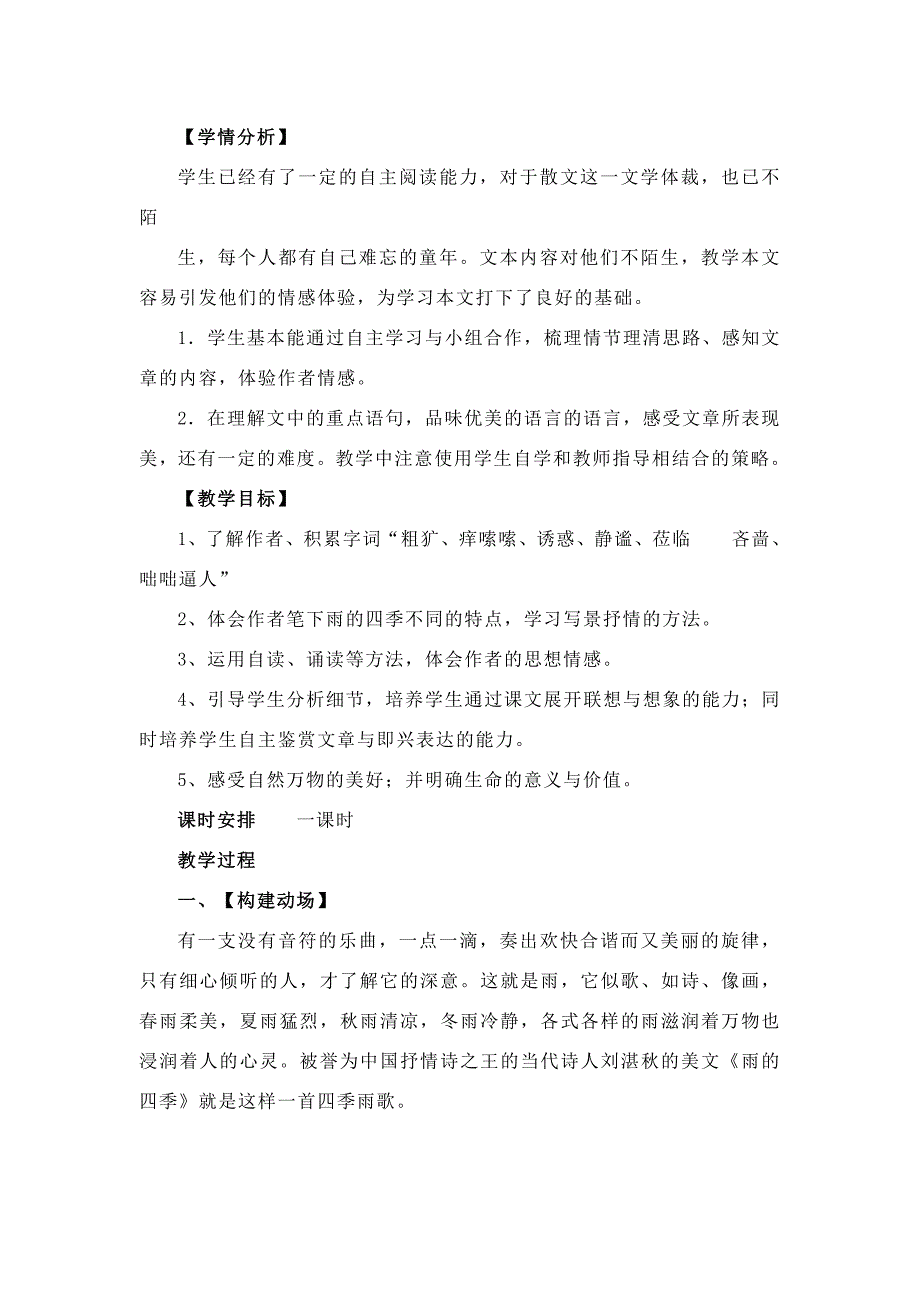 【学情分析】

学生已经有了一定的自主阅读能力，对于散文这一文学体裁，也已不陌

生，每个人都有自己难忘的童年。文本内容对他们不陌生，教学本文容易引发他们的情感体验，为学习本文打下了良好的基础。

1．学生基本能通过自主学习与小组合作，梳理情节理清思路、感知文章的内容，体验作者情感。

2．在理解文中的重点语句，品味优美的语言的语言，感受文章所表现美，还有一定的难度。教学中注意使用学生自学和教师指导相结合的策略。

【教学目标】

1、了解作者、积累字词“粗犷、痒嗦嗦、诱惑、静谧、莅临　吝啬、咄咄逼人”

2、体会作者笔下雨的四季不同的特点，学习写景抒情的方法。

3、运用自读、诵读等方法，体会作者的思想情感。

4、引导学生分析细节，培养学生通过课文展开联想与想象的能力；同时培养学生自主鉴赏文章与即兴表达的能力。

5、感受自然万物的美好；并明确生命的意义与价值。

课时安排　一课时

教学过程

一、【构建动场】

有一支没有音符的乐曲，一点一滴，奏出欢快合谐而又美丽的旋律，只有细心倾听的人，才了解它的深意。这就是雨，它似歌、如诗、像画，春雨柔美，夏雨猛烈，秋雨清凉，冬雨冷静，各式各样的雨滋润着万物也浸润着人的心灵。被誉为中国抒情诗之王的当代诗人刘湛秋的美文《雨的四季》就是这样一首四季雨歌。